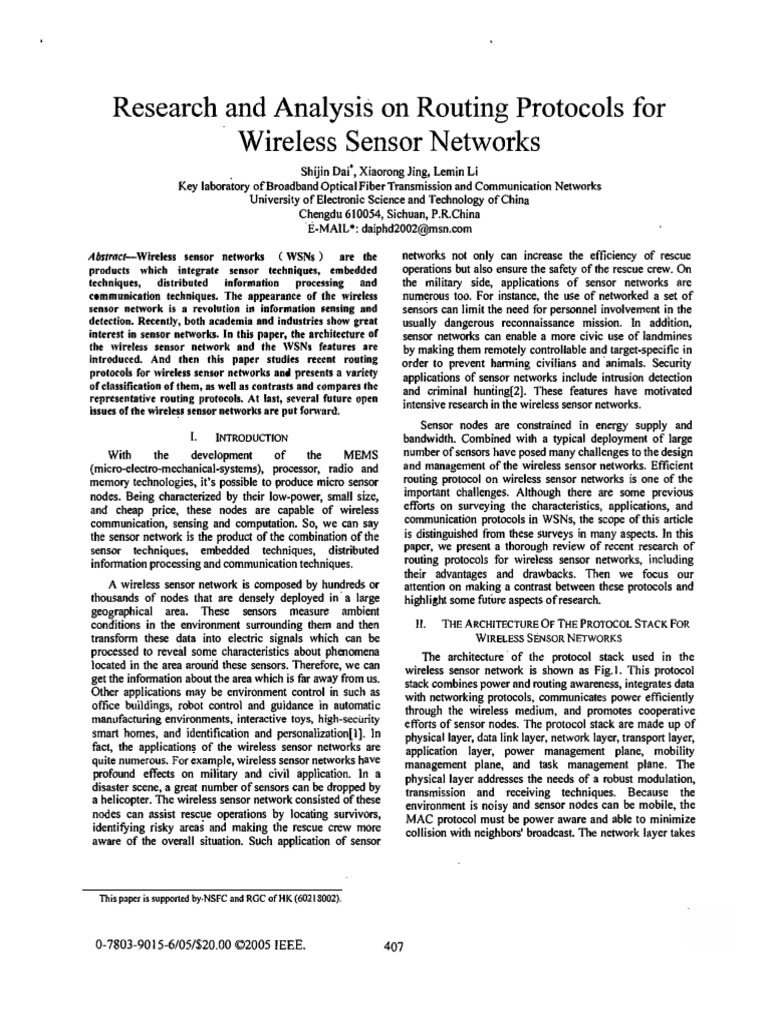 Research and Analysis on Routing Protocols for Wireless Sensor Networks

Shijin Dai*, Xiaorong Jing, Lemin Li
Key laboratory of Broadband Optical Fiber Transmission and Communication Networks
University of Electronic Science and Technology of China
Chengdu 610054, Sichuan, P.R.China
E-MAIL*: daiphd2002@msn.com

Abstract—Wireless sensor networks ( WSNs ) are the products which integrate sensor techniques, embedded techniques, distributed information processing and communication techniques. The appearance of the wireless sensor network is a revolution in information sensing and detection. Recently, both academia and industries show great interest in sensor networks. In this paper, the architecture of the wireless sensor network and the WSNs features are introduced. And then this paper studies recent routing protocols for wireless sensor networks and presents a variety of classification of them, as well as contrasts and compares the representative routing protocols. At last, several future open issues of the wireless sensor networks are put forward.

I. INTRODUCTION

With the development of the MEMS (micro-electro-mechanical-systems), processor, radio and memory technologies, it's possible to produce micro sensor nodes. Being characterized by their low-power, small size, and cheap price, these nodes are capable of wireless communication, sensing and computation. So, we can say the sensor network is the product of the combination of the sensor techniques, embedded techniques, distributed information processing and communication techniques.

A wireless sensor network is composed by hundreds or thousands of nodes that are densely deployed in a large geographical area. These sensors measure ambient conditions in the environment surrounding them and then transform these data into electric signals which can be processed to reveal some characteristics about phenomena located in the area around these sensors. Therefore, we can get the information about the area which is far away from us. Other applications may be environment control in such as office buildings, robot control and guidance in automatic manufacturing environments, interactive toys, high-security smart homes, and identification and personalization[1]. In fact, the applications of the wireless sensor networks are quite numerous. For example, wireless sensor networks have profound effects on military and civil application. In a disaster scene, a great number of sensors can be dropped by a helicopter. The wireless sensor network consisted of these nodes can assist rescue operations by locating survivors, identifying risky areas and making the rescue crew more aware of the overall situation. Such application of sensor networks not only can increase the efficiency of rescue operations but also ensure the safety of the rescue crew. On the military side, applications of sensor networks are numerous too. For instance, the use of networked a set of sensors can limit the need for personnel involvement in the usually dangerous reconnaissance mission. In addition, sensor networks can enable a more civic use of landmines by making them remotely controllable and target-specific in order to prevent harming civilians and animals. Security applications of sensor networks include intrusion detection and criminal hunting[2]. These features have motivated intensive research in the wireless sensor networks.

Sensor nodes are constrained in energy supply and bandwidth. Combined with a typical deployment of large number of sensors have posed many challenges to the design and management of the wireless sensor networks. Efficient routing protocol on wireless sensor networks is one of the important challenges. Although there are some previous efforts on surveying the characteristics, applications, and communication protocols in WSNs, the scope of this article is distinguished from these surveys in many aspects. In this paper, we present a thorough review of recent research of routing protocols for wireless sensor networks, including their advantages and drawbacks. Then we focus our attention on making a contrast between these protocols and highlight some future aspects of research.

II. THE ARCHITECTURE OF THE PROTOCOL STACK FOR WIRELESS SENSOR NETWORKS

The architecture of the protocol stack used in the wireless sensor network is shown as Fig.1. This protocol stack combines power and routing awareness, integrates data with networking protocols, communicates power efficiently through the wireless medium, and promotes cooperative efforts of sensor nodes. The protocol stack are made up of physical layer, data link layer, network layer, transport layer, application layer, power management plane, mobility management plane, and task management plane. The physical layer addresses the needs of a robust modulation, transmission and receiving techniques. Because the environment is noisy and sensor nodes can be mobile, the MAC protocol must be power aware and able to minimize collision with neighbors' broadcast. The network layer takes

This paper is supported by NSFC and RGC of HK (60218002).

0-7803-9015-6/05/$20.00 ©2005 IEEE.

407